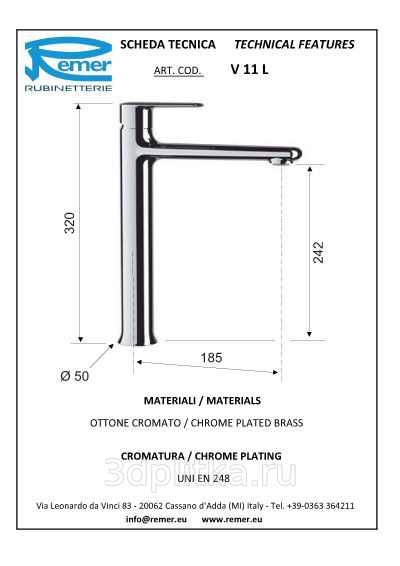 Remer
RUBINETTERIE

SCHEDA TECNICA TECHNICAL FEATURES

ART. COD. V 11 L

320

242

185

Ø 50

MATERIALI / MATERIALS

OTTONE CROMATO / CHROME PLATED BRASS

CROMATURA / CHROME PLATING

UNI EN 248

Via Leonardo da Vinci 83 - 20062 Cassano d'Adda (MI) Italy - Tel. +39-0363 364211

info@remer.eu www.remer.eu

3dplitka.ru